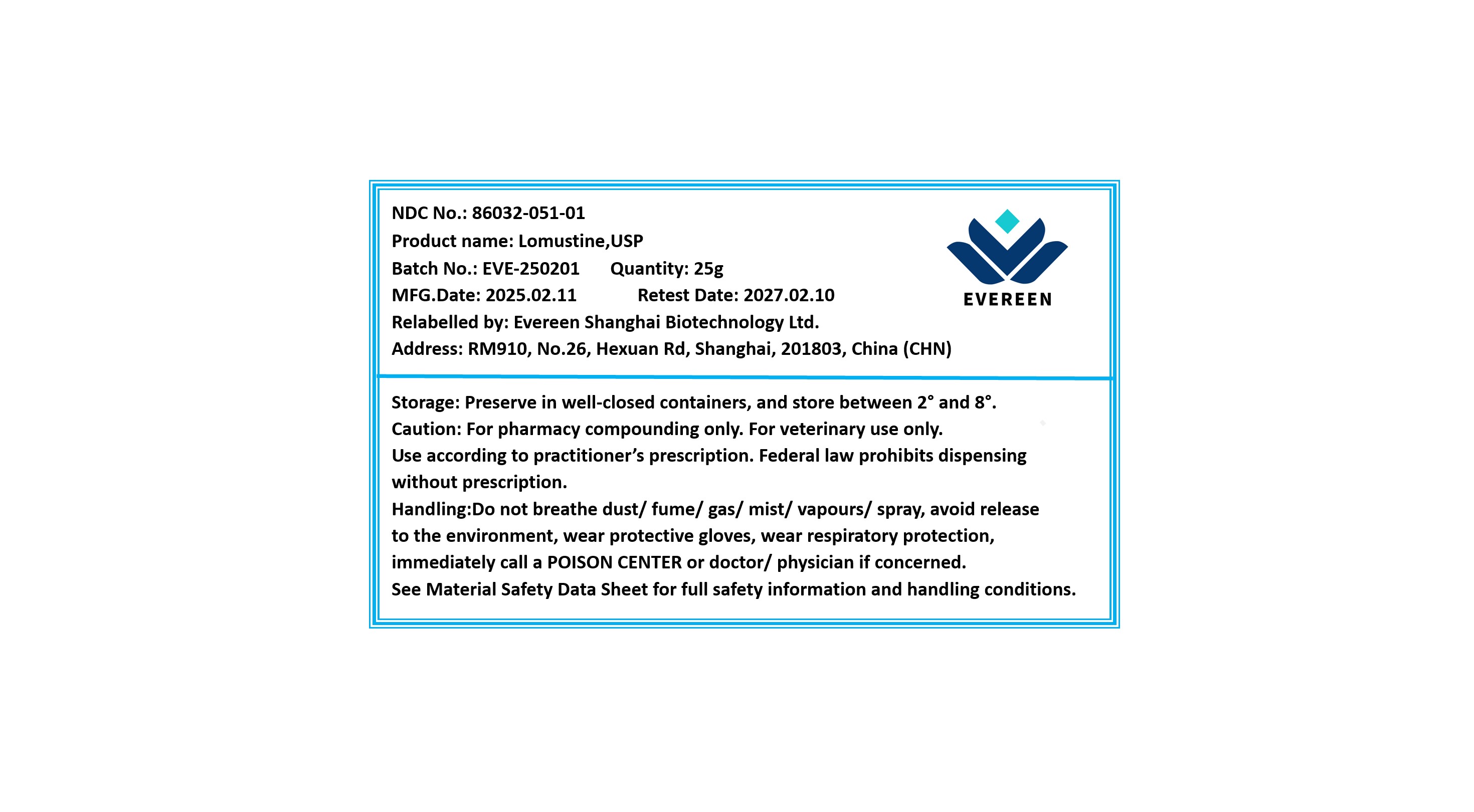 NDC No.: 86032-051-01
Product name: Lomustine,USP
Batch No.: EVE-250201 Quantity: 25g
MFG.Date: 2025.02.11 Retest Date: 2027.02.10
Relabelled by: Evereen Shanghai Biotechnology Ltd.
Address: RM910, No.26, Hexuan Rd, Shanghai, 201803, China (CHN)

EVEREEN

Storage: Preserve in well-closed containers, and store between 2° and 8°.
Caution: For pharmacy compounding only. For veterinary use only.
Use according to practitioner's prescription. Federal law prohibits dispensing without prescription.
Handling:Do not breathe dust/ fume/ gas/ mist/ vapours/ spray, avoid release to the environment, wear protective gloves, wear respiratory protection, immediately call a POISON CENTER or doctor/ physician if concerned.
See Material Safety Data Sheet for full safety information and handling conditions.